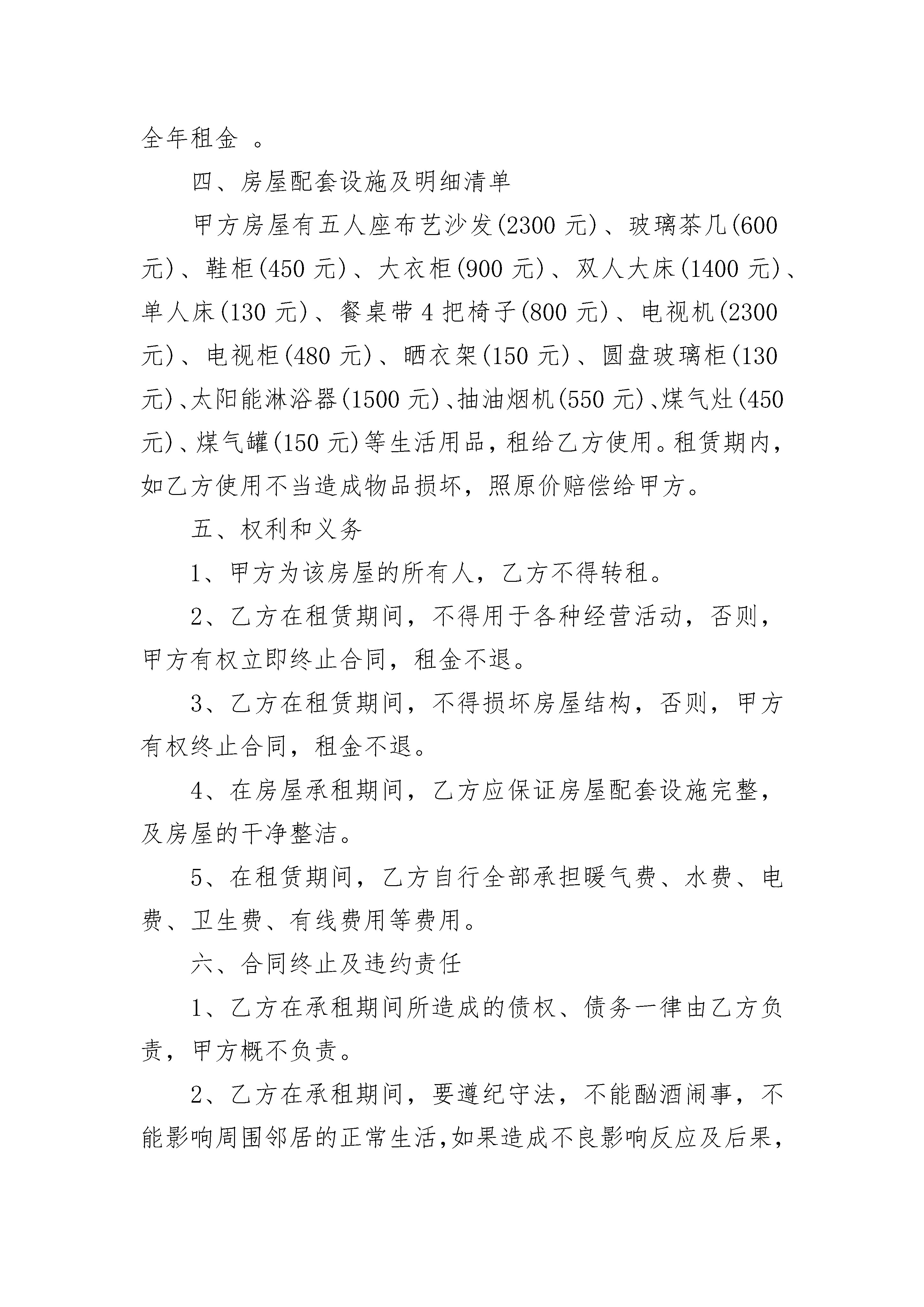 全年租金 。

四、房屋配套设施及明细清单

甲方房屋有五人座布艺沙发(2300 元)、玻璃茶几(600 元)、鞋柜(450 元)、大衣柜(900 元)、双人大床(1400 元)、单人床(130 元)、餐桌带 4 把椅子(800 元)、电视机(2300 元)、电视柜(480 元)、晒衣架(150 元)、圆盘玻璃柜(130 元)、太阳能淋浴器(1500 元)、抽油烟机(550 元)、煤气灶(450 元)、煤气罐(150 元)等生活用品，租给乙方使用。租赁期内，如乙方使用不当造成物品损坏，照原价赔偿给甲方。

五、权利和义务

1、甲方为该房屋的所有人，乙方不得转租。

2、乙方在租赁期间，不得用于各种经营活动，否则，甲方有权立即终止合同，租金不退。

3、乙方在租赁期间，不得损坏房屋结构，否则，甲方有权终止合同，租金不退。

4、在房屋承租期间，乙方应保证房屋配套设施完整，及房屋的干净整洁。

5、在租赁期间，乙方自行全部承担暖气费、水费、电费、卫生费、有线费用等费用。

六、合同终止及违约责任

1、乙方在承租期间所造成的债权、债务一律由乙方负责，甲方概不负责。

2、乙方在承租期间，要遵纪守法，不能酗酒闹事，不能影响周围邻居的正常生活,如果造成不良影响反应及后果，